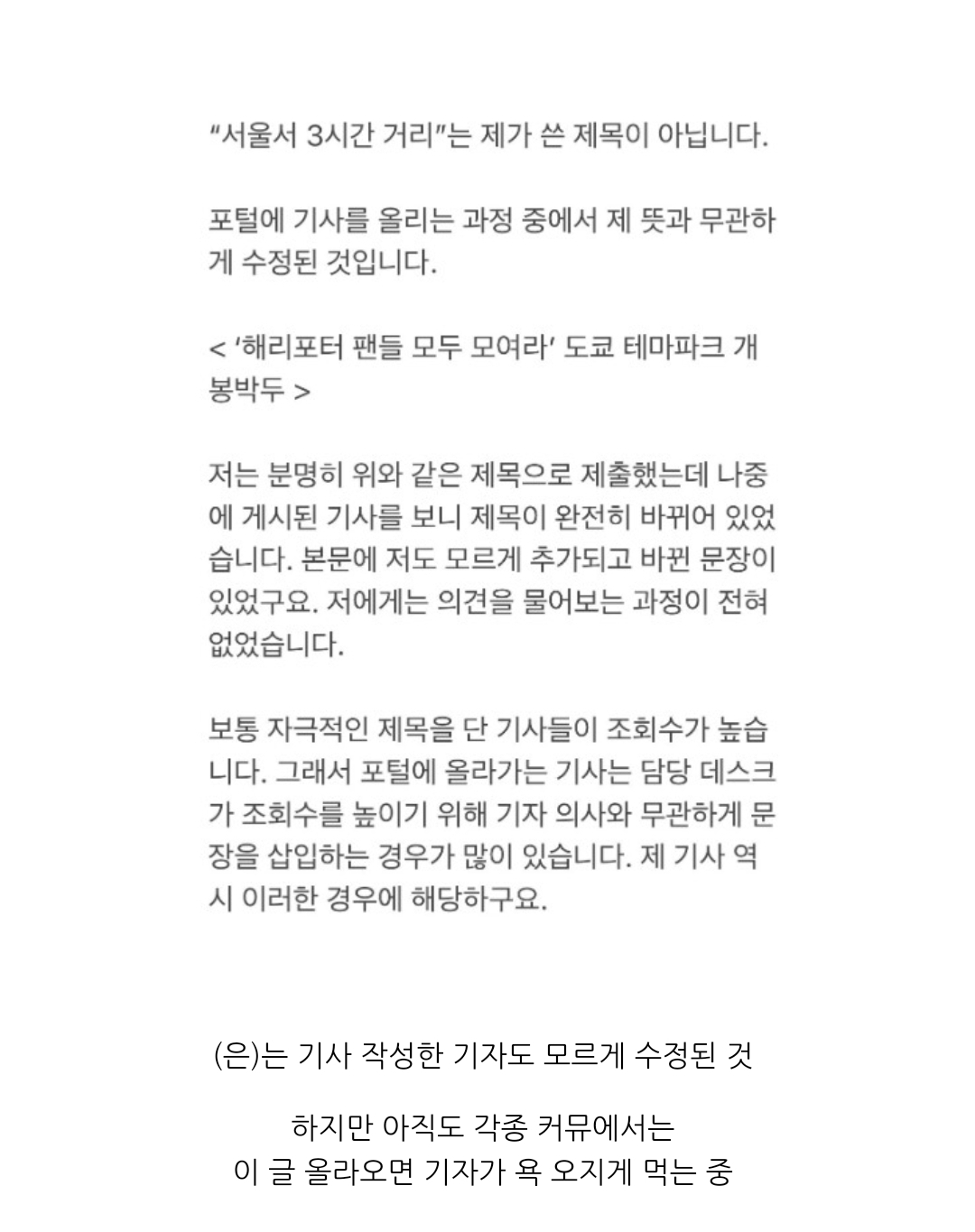 “서울서 3시간 거리”는 제가 쓴 제목이 아닙니다.

포털에 기사를 올리는 과정 중에서 제 뜻과 무관하게 수정된 것입니다.

< ‘해리포터 팬들 모두 모여라’ 도쿄 테마파크 개봉박두 >

저는 분명히 위와 같은 제목으로 제출했는데 나중에 게시된 기사를 보니 제목이 완전히 바뀌어 있었습니다. 본문에 저도 모르게 추가되고 바뀐 문장이 있었구요. 저에게는 의견을 물어보는 과정이 전혀 없었습니다.

보통 자극적인 제목을 단 기사들이 조회수가 높습니다. 그래서 포털에 올라가는 기사는 담당 데스크가 조회수를 높이기 위해 기자 의사와 무관하게 문장을 삽입하는 경우가 많이 있습니다. 제 기사 역시 이러한 경우에 해당하구요.

(은)는 기사 작성한 기자도 모르게 수정된 것

하지만 아직도 각종 커뮤에서는
이 글 올라오면 기자가 욕 오지게 먹는 중